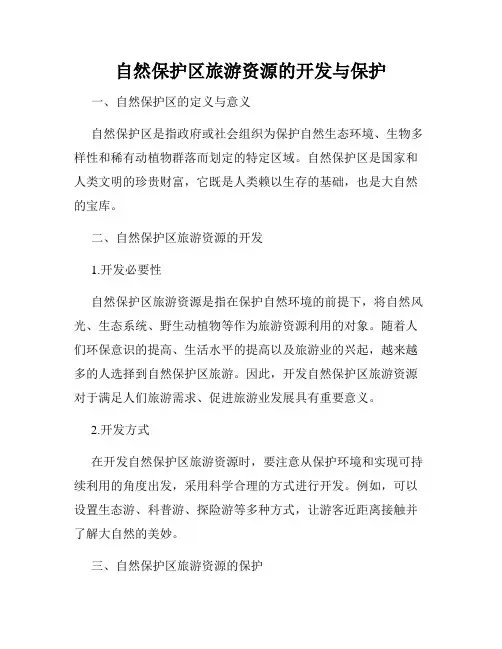 自然保护区旅游资源的开发与保护

一、自然保护区的定义与意义

自然保护区是指政府或社会组织为保护自然生态环境、生物多样性和稀有动植物群落而划定的特定区域。自然保护区是国家和人类文明的珍贵财富，它既是人类赖以生存的基础，也是大自然的宝库。

二、自然保护区旅游资源的开发

1.开发必要性

自然保护区旅游资源是指在保护自然环境的前提下，将自然风光、生态系统、野生动植物等作为旅游资源利用的对象。随着人们环保意识的提高、生活水平的提高以及旅游业的兴起，越来越多的人选择到自然保护区旅游。因此，开发自然保护区旅游资源对于满足人们旅游需求、促进旅游业发展具有重要意义。

2.开发方式

在开发自然保护区旅游资源时，要注意从保护环境和实现可持续利用的角度出发，采用科学合理的方式进行开发。例如，可以设置生态游、科普游、探险游等多种方式，让游客近距离接触并了解大自然的美妙。

三、自然保护区旅游资源的保护